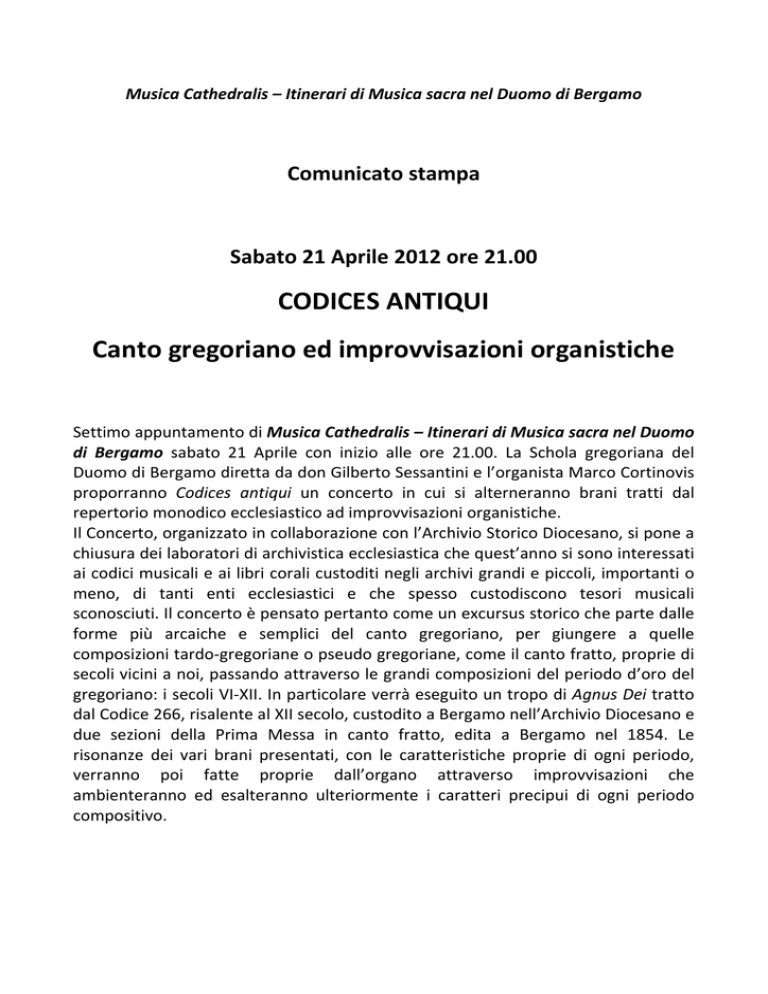 Musica Cathedralis – Itinerari di Musica sacra nel Duomo di Bergamo

Comunicato stampa

Sabato 21 Aprile 2012 ore 21.00

CODICES ANTIQUI

Canto gregoriano ed improvvisazioni organistiche

Settimo appuntamento di Musica Cathedralis – Itinerari di Musica sacra nel Duomo di Bergamo sabato 21 Aprile con inizio alle ore 21.00. La Schola gregoriana del Duomo di Bergamo diretta da don Gilberto Sessantini e l'organista Marco Cortinovis proporranno Codices antiqui un concerto in cui si alterneranno brani tratti dal repertorio monodico ecclesiastico ad improvvisazioni organistiche.
Il Concerto, organizzato in collaborazione con l'Archivio Storico Diocesano, si pone a chiusura dei laboratori di archivistica ecclesiastica che quest'anno si sono interessati ai codici musicali e ai libri corali custoditi negli archivi grandi e piccoli, importanti o meno, di tanti enti ecclesiastici e che spesso custodiscono tesori musicali sconosciuti. Il concerto è pensato pertanto come un excursus storico che parte dalle forme più arcaiche e semplici del canto gregoriano, per giungere a quelle composizioni tardo-gregoriane o pseudo gregoriane, come il canto fratto, proprie di secoli vicini a noi, passando attraverso le grandi composizioni del periodo d'oro del gregoriano: i secoli VI-XII. In particolare verrà eseguito un tropo di Agnus Dei tratto dal Codice 266, risalente al XII secolo, custodito a Bergamo nell'Archivio Diocesano e due sezioni della Prima Messa in canto fratto, edita a Bergamo nel 1854. Le risonanze dei vari brani presentati, con le caratteristiche proprie di ogni periodo, verranno poi fatte proprie dall'organo attraverso improvvisazioni che ambienteranno ed esalteranno ulteriormente i caratteri precipui di ogni periodo compositivo.